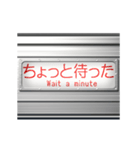 ちょっと待った
Wait a minute